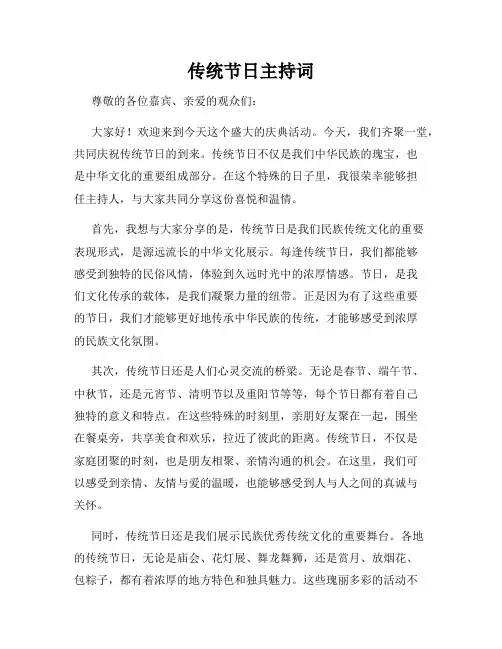 传统节日主持词

尊敬的各位嘉宾、亲爱的观众们：

大家好！欢迎来到今天这个盛大的庆典活动。今天，我们齐聚一堂，共同庆祝传统节日的到来。传统节日不仅是我们中华民族的瑰宝，也是中华文化的重要组成部分。在这个特殊的日子里，我很荣幸能够担任主持人，与大家共同分享这份喜悦和温情。

首先，我想与大家分享的是，传统节日是我们民族传统文化的重要表现形式，是源远流长的中华文化展示。每逢传统节日，我们都能够感受到独特的民俗风情，体验到久远时光中的浓厚情感。节日，是我们文化传承的载体，是我们凝聚力量的纽带。正是因为有了这些重要的节日，我们才能够更好地传承中华民族的传统，才能够感受到浓厚的民族文化氛围。

其次，传统节日还是人们心灵交流的桥梁。无论是春节、端午节、中秋节，还是元宵节、清明节以及重阳节等等，每个节日都有着自己独特的意义和特点。在这些特殊的时刻里，亲朋好友聚在一起，围坐在餐桌旁，共享美食和欢乐，拉近了彼此的距离。传统节日，不仅是家庭团聚的时刻，也是朋友相聚、亲情沟通的机会。在这里，我们可以感受到亲情、友情与爱的温暖，也能够感受到人与人之间的真诚与关怀。

同时，传统节日还是我们展示民族优秀传统文化的重要舞台。各地的传统节日，无论是庙会、花灯展、舞龙舞狮，还是赏月、放烟花、包粽子，都有着浓厚的地方特色和独具魅力。这些瑰丽多彩的活动不